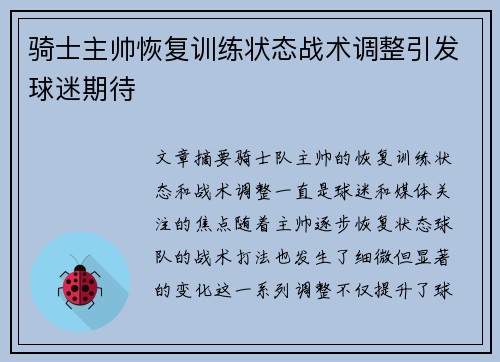 骑士主帅恢复训练状态战术调整引发球迷期待

文章摘要骑士队主帅的恢复训练状态和战术调整一直是球迷和媒体关注的焦点随着主帅逐步恢复状态球队的战术打法也发生了细微但显著的变化这一系列调整不仅提升了球